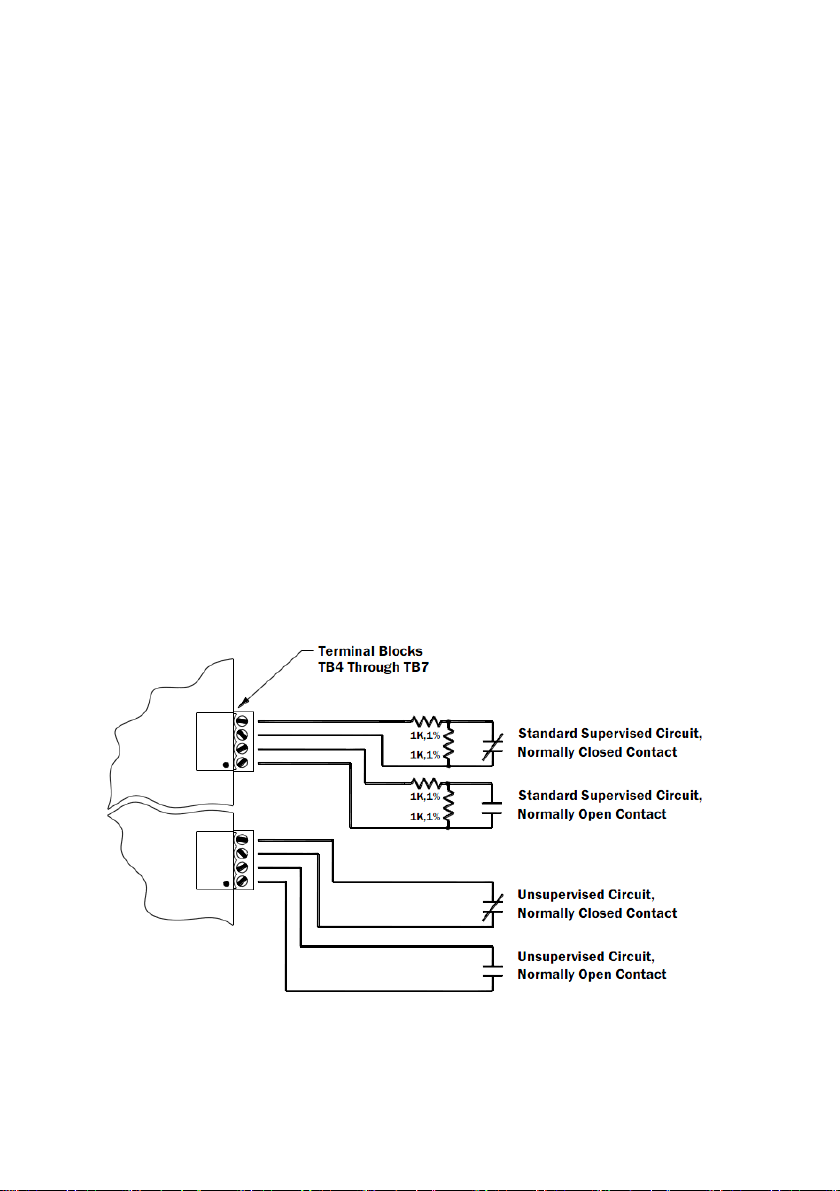 Terminal Blocks TB4 Through TB7

1K,1%

1K,1%

Standard Supervised Circuit, Normally Closed Contact

1K,1%

1K,1%

Standard Supervised Circuit, Normally Open Contact

Unsupervised Circuit, Normally Closed Contact

Unsupervised Circuit, Normally Open Contact